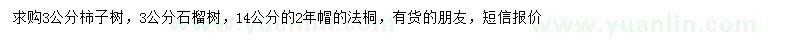 求购3公分柿子树，3公分石榴树，14公分的2年帽的法桐，有货的朋友，短信报价

www.yuanlin.com